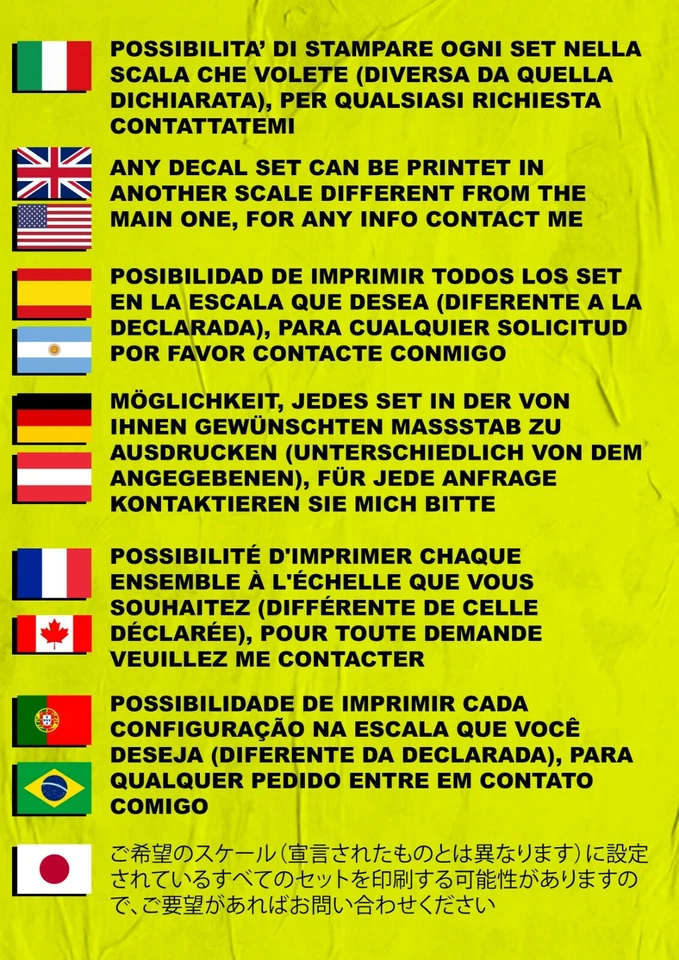 POSSIBILITA' DI STAMPARE OGNI SET NELLA SCALA CHE VOLETE (DIVERSA DA QUELLA DICHIARATA), PER QUALSIASI RICHIESTA CONTATTATEMI

ANY DECAL SET CAN BE PRINTET IN ANOTHER SCALE DIFFERENT FROM THE MAIN ONE, FOR ANY INFO CONTACT ME

POSIBILIDAD DE IMPRIMIR TODOS LOS SET EN LA ESCALA QUE DESEA (DIFERENTE A LA DECLARADA), PARA CUALQUIER SOLICITUD POR FAVOR CONTACTE CONMIGO

MÖGLICHKEIT, JEDES SET IN DER VON IHNEN GEWÜNSCHTEN MASSSTAB ZU AUSDRUCKEN (UNTERSCHIEDLICH VON DEM ANGEGEBENEN), FÜR JEDE ANFRAGE KONTAKTIEREN SIE MICH BITTE

POSSIBILITÉ D'IMPRIMER CHAQUE ENSEMBLE À L'ÉCHELLE QUE VOUS SOUHAITEZ (DIFFÉRENTE DE CELLE DÉCLARÉE), POUR TOUTE DEMANDE VEUILLEZ ME CONTACTER

POSSIBILIDADE DE IMPRIMIR CADA CONFIGURAÇÃO NA ESCALA QUE VOCÊ DESEJA (DIFERENTE DA DECLARADA), PARA QUALQUER PEDIDO ENTRE EM CONTATO COMIGO

ご希望のスケール（宣言されたものとは異なります）に設定されているすべてのセットを印刷する可能性がありますので、ご要望があればお問い合わせください